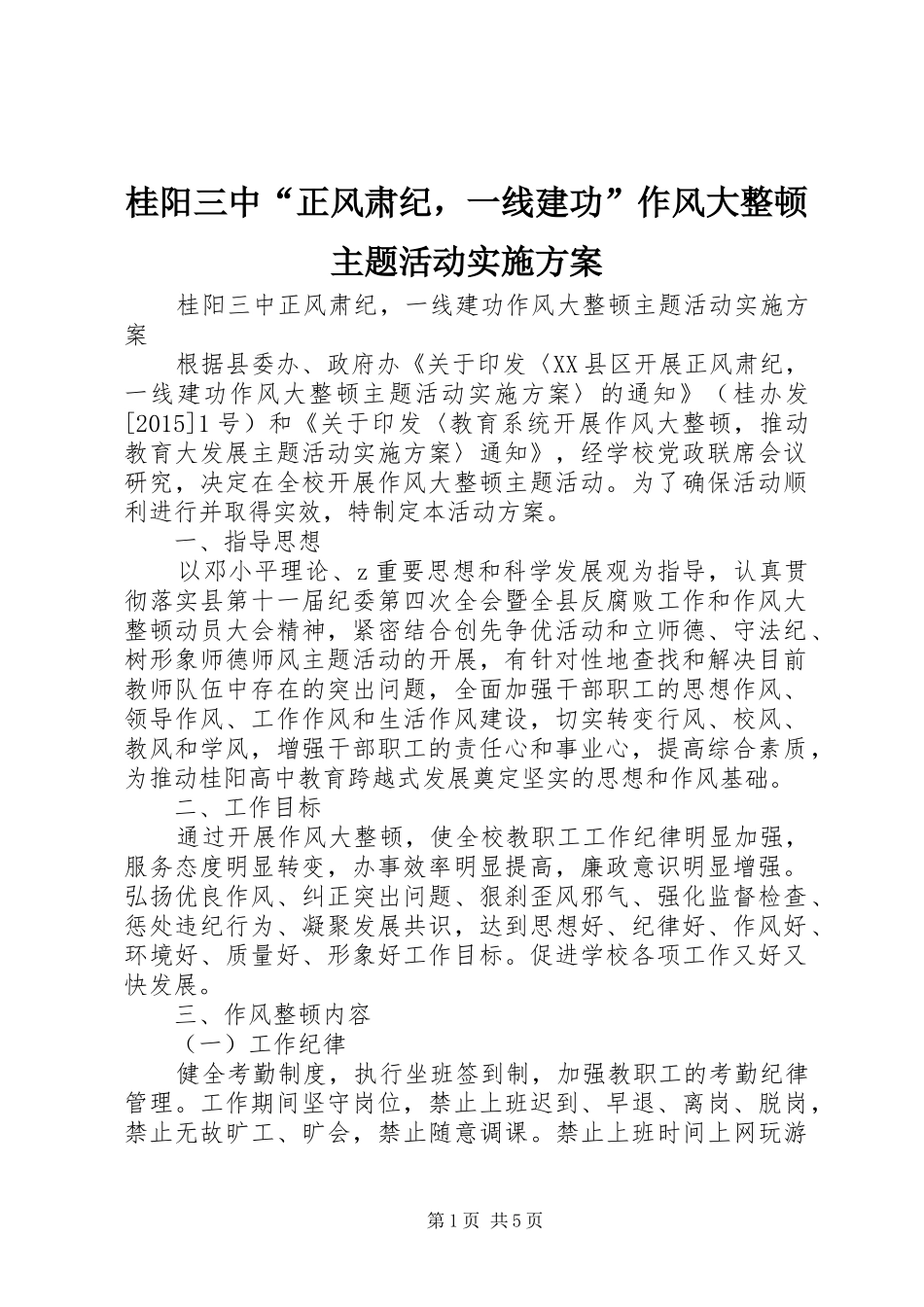 桂阳三中“正风肃纪，一线建功”作风大整顿主题活动实施方案

桂阳三中正风肃纪，一线建功作风大整顿主题活动实施方案

根据县委办、政府办《关于印发〈XX县区开展正风肃纪，一线建功作风大整顿主题活动实施方案〉的通知》（桂办发[2015]1号）和《关于印发〈教育系统开展作风大整顿，推动教育大发展主题活动实施方案〉通知》，经学校党政联席会议研究，决定在全校开展作风大整顿主题活动。为了确保活动顺利进行并取得实效，特制定本活动方案。

一、指导思想

以邓小平理论、z重要思想和科学发展观为指导，认真贯彻落实县第十一届纪委第四次全会暨全县反腐败工作和作风大整顿动员大会精神，紧密结合创先争优活动和立师德、守法纪、树形象师德师风主题活动的开展，有针对性地查找和解决目前教师队伍中存在的突出问题，全面加强干部职工的思想作风、领导作风、工作作风和生活作风建设，切实转变行风、校风、教风和学风，增强干部职工的责任心和事业心，提高综合素质，为推动桂阳高中教育跨越式发展奠定坚实的思想和作风基础。

二、工作目标

通过开展作风大整顿，使全校教职工工作纪律明显加强，服务态度明显转变，办事效率明显提高，廉政意识明显增强。弘扬优良作风、纠正突出问题、狠刹歪风邪气、强化监督检查、惩处违纪行为、凝聚发展共识，达到思想好、纪律好、作风好、环境好、质量好、形象好工作目标。促进学校各项工作又好又快发展。

三、作风整顿内容

（一）工作纪律

健全考勤制度，执行坐班签到制，加强教职工的考勤纪律管理。工作期间坚守岗位，禁止上班迟到、早退、离岗、脱岗，禁止无故旷工、旷会，禁止随意调课。禁止上班时间上网玩游

第1页 共5页